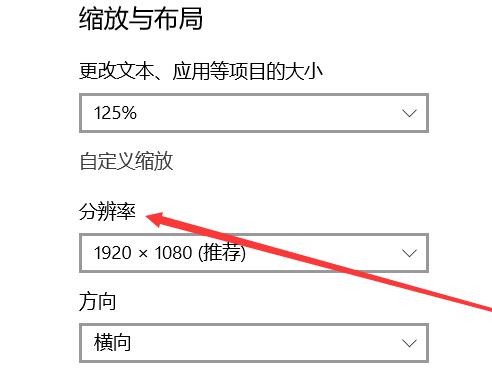 缩放与布局

更改文本、应用等项目的大小

125%

自定义缩放

分辨率

1920 × 1080 (推荐)

方向

横向